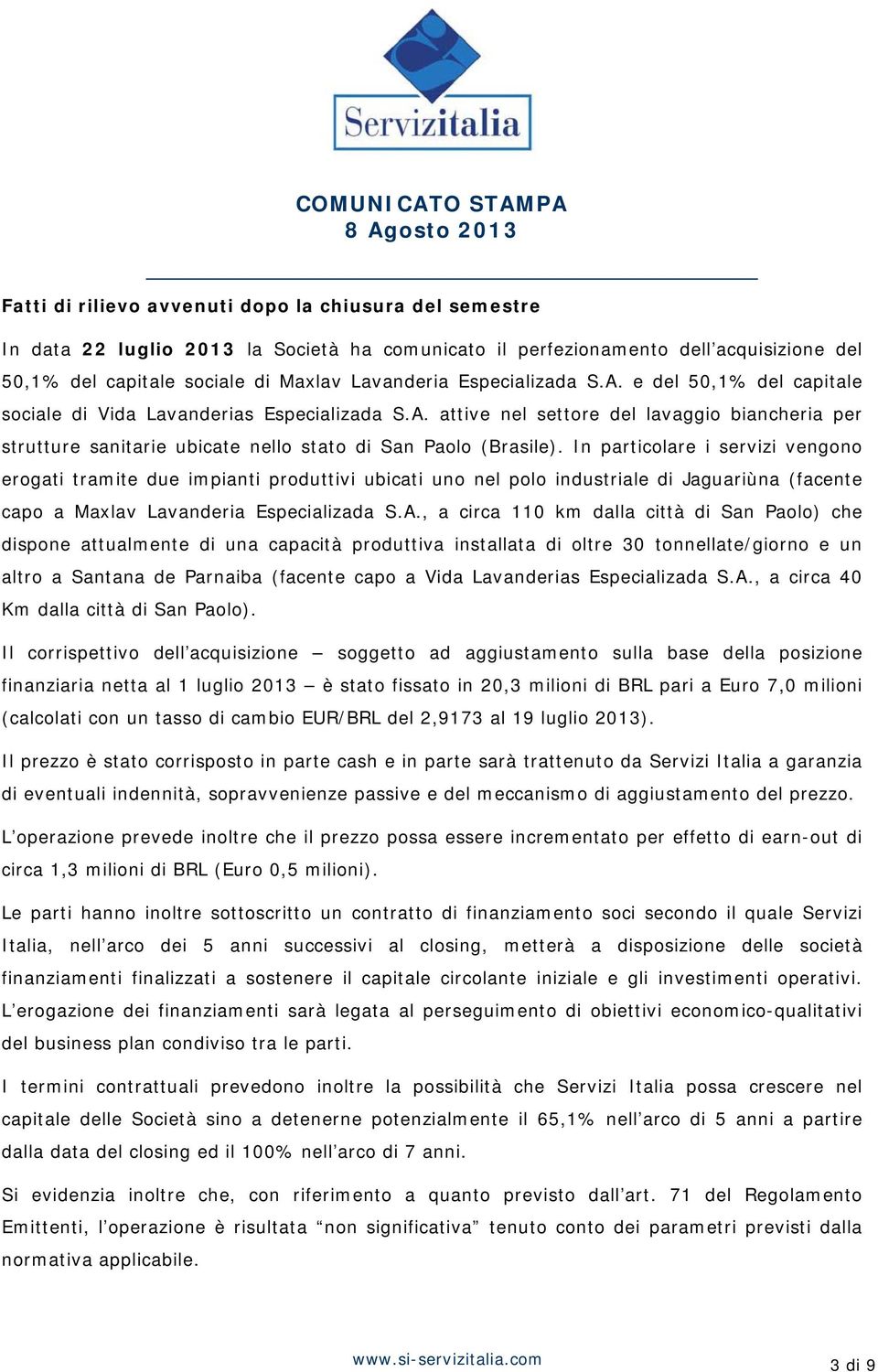 Servizitalia

COMUNICATO STAMPA
8 Agosto 2013

Fatti di rilievo avvenuti dopo la chiusura del semestre

In data 22 luglio 2013 la Società ha comunicato il perfezionamento dell'acquisizione del 50,1% del capitale sociale di Maxlav Lavanderia Especializada S.A. e del 50,1% del capitale sociale di Vida Lavanderias Especializada S.A. attive nel settore del lavaggio biancheria per strutture sanitarie ubicate nello stato di San Paolo (Brasile). In particolare i servizi vengono erogati tramite due impianti produttivi ubicati uno nel polo industriale di Jaguariùna (facente capo a Maxlav Lavanderia Especializada S.A., a circa 110 km dalla città di San Paolo) che dispone attualmente di una capacità produttiva installata di oltre 30 tonnellate/giorno e un altro a Santana de Parnaiba (facente capo a Vida Lavanderias Especializada S.A., a circa 40 Km dalla città di San Paolo).

Il corrispettivo dell'acquisizione – soggetto ad aggiustamento sulla base della posizione finanziaria netta al 1 luglio 2013 – è stato fissato in 20,3 milioni di BRL pari a Euro 7,0 milioni (calcolati con un tasso di cambio EUR/BRL del 2,9173 al 19 luglio 2013).

Il prezzo è stato corrisposto in parte cash e in parte sarà trattenuto da Servizi Italia a garanzia di eventuali indennità, sopravvenienze passive e del meccanismo di aggiustamento del prezzo.

L'operazione prevede inoltre che il prezzo possa essere incrementato per effetto di earn-out di circa 1,3 milioni di BRL (Euro 0,5 milioni).

Le parti hanno inoltre sottoscritto un contratto di finanziamento soci secondo il quale Servizi Italia, nell'arco dei 5 anni successivi al closing, metterà a disposizione delle società finanziamenti finalizzati a sostenere il capitale circolante iniziale e gli investimenti operativi. L'erogazione dei finanziamenti sarà legata al perseguimento di obiettivi economico-qualitativi del business plan condiviso tra le parti.

I termini contrattuali prevedono inoltre la possibilità che Servizi Italia possa crescere nel capitale delle Società sino a detenerne potenzialmente il 65,1% nell'arco di 5 anni a partire dalla data del closing ed il 100% nell'arco di 7 anni.

Si evidenzia inoltre che, con riferimento a quanto previsto dall'art. 71 del Regolamento Emittenti, l'operazione è risultata "non significativa" tenuto conto dei parametri previsti dalla normativa applicabile.

www.si-servizitalia.com

3 di 9